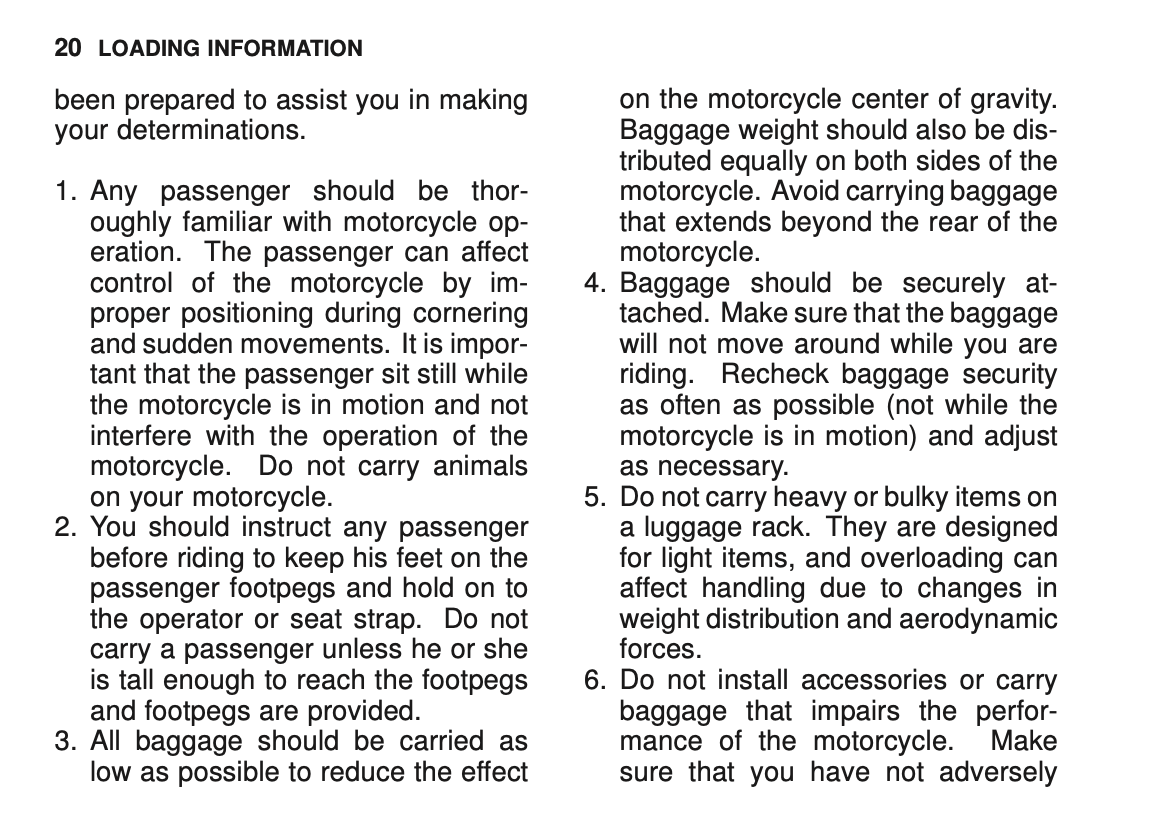 20 LOADING INFORMATION

been prepared to assist you in making your determinations.

1. Any passenger should be thoroughly familiar with motorcycle operation. The passenger can affect control of the motorcycle by improper positioning during cornering and sudden movements. It is important that the passenger sit still while the motorcycle is in motion and not interfere with the operation of the motorcycle. Do not carry animals on your motorcycle.
2. You should instruct any passenger before riding to keep his feet on the passenger footpegs and hold on to the operator or seat strap. Do not carry a passenger unless he or she is tall enough to reach the footpegs and footpegs are provided.
3. All baggage should be carried as low as possible to reduce the effect on the motorcycle center of gravity. Baggage weight should also be distributed equally on both sides of the motorcycle. Avoid carrying baggage that extends beyond the rear of the motorcycle.
4. Baggage should be securely attached. Make sure that the baggage will not move around while you are riding. Recheck baggage security as often as possible (not while the motorcycle is in motion) and adjust as necessary.
5. Do not carry heavy or bulky items on a luggage rack. They are designed for light items, and overloading can affect handling due to changes in weight distribution and aerodynamic forces.
6. Do not install accessories or carry baggage that impairs the performance of the motorcycle. Make sure that you have not adversely